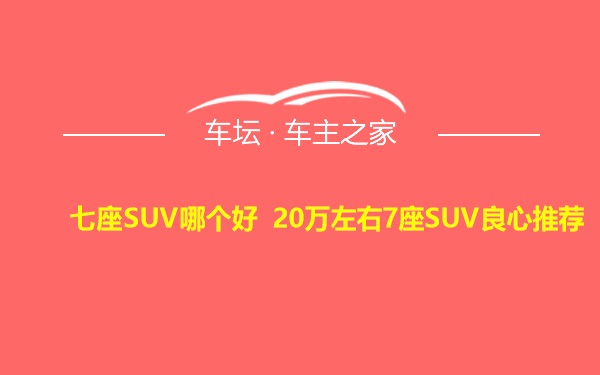 车坛 · 车主之家

七座SUV哪个好 20万左右7座SUV良心推荐